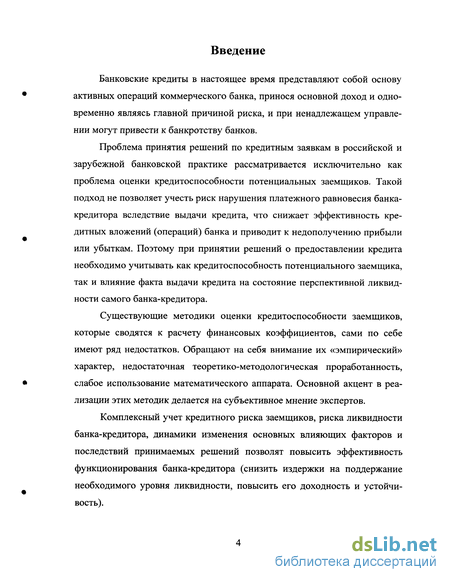 Введение

Банковские кредиты в настоящее время представляют собой основу активных операций коммерческого банка, принося основной доход и одновременно являясь главной причиной риска, и при ненадлежащем управлении могут привести к банкротству банков.

Проблема принятия решений по кредитным заявкам в российской и зарубежной банковской практике рассматривается исключительно как проблема оценки кредитоспособности потенциальных заемщиков. Такой подход не позволяет учесть риск нарушения платежного равновесия банка-кредитора вследствие выдачи кредита, что снижает эффективность кредитных вложений (операций) банка и приводит к недополучению прибыли или убыткам. Поэтому при принятии решений о предоставлении кредита необходимо учитывать как кредитоспособность потенциального заемщика, так и влияние факта выдачи кредита на состояние перспективной ликвидности самого банка-кредитора.

Существующие методики оценки кредитоспособности заемщиков, которые сводятся к расчету финансовых коэффициентов, сами по себе имеют ряд недостатков. Обращают на себя внимание их «эмпирический» характер, недостаточная теоретико-методологическая проработанность, слабое использование математического аппарата. Основной акцент в реализации этих методик делается на субъективное мнение экспертов.

Комплексный учет кредитного риска заемщиков, риска ликвидности банка-кредитора, динамики изменения основных влияющих факторов и последствий принимаемых решений позволят повысить эффективность функционирования банка-кредитора (снизить издержки на поддержание необходимого уровня ликвидности, повысить его доходность и устойчивость).

4

dsLib.net
библиотека диссертаций